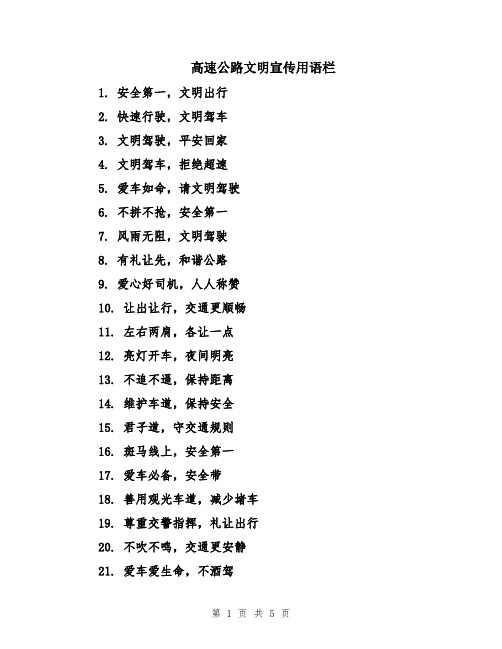 高速公路文明宣传用语栏

1. 安全第一，文明出行
2. 快速行驶，文明驾车
3. 文明驾驶，平安回家
4. 文明驾车，拒绝超速
5. 爱车如命，请文明驾驶
6. 不拼不抢，安全第一
7. 风雨无阻，文明驾驶
8. 有礼让先，和谐公路
9. 爱心好司机，人人称赞
10. 让出让行，交通更顺畅
11. 左右两肩，各让一点
12. 亮灯开车，夜间明亮
13. 不追不逼，保持距离
14. 维护车道，保持安全
15. 君子道，守交通规则
16. 斑马线上，安全第一
17. 爱车必备，安全带
18. 善用观光车道，减少堵车
19. 尊重交警指挥，礼让出行
20. 不吹不鸣，交通更安静
21. 爱车爱生命，不酒驾

第 1 页 共 5 页